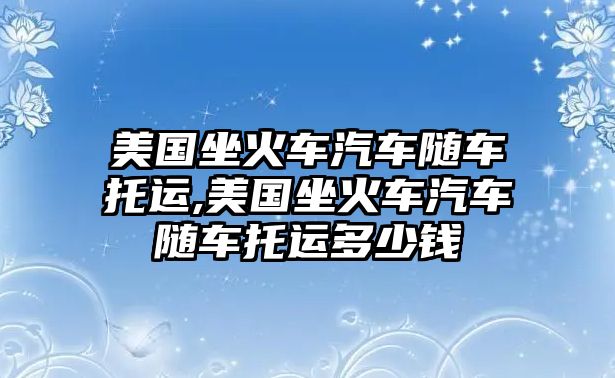 美国坐火车汽车随车托运,美国坐火车汽车随车托运多少钱